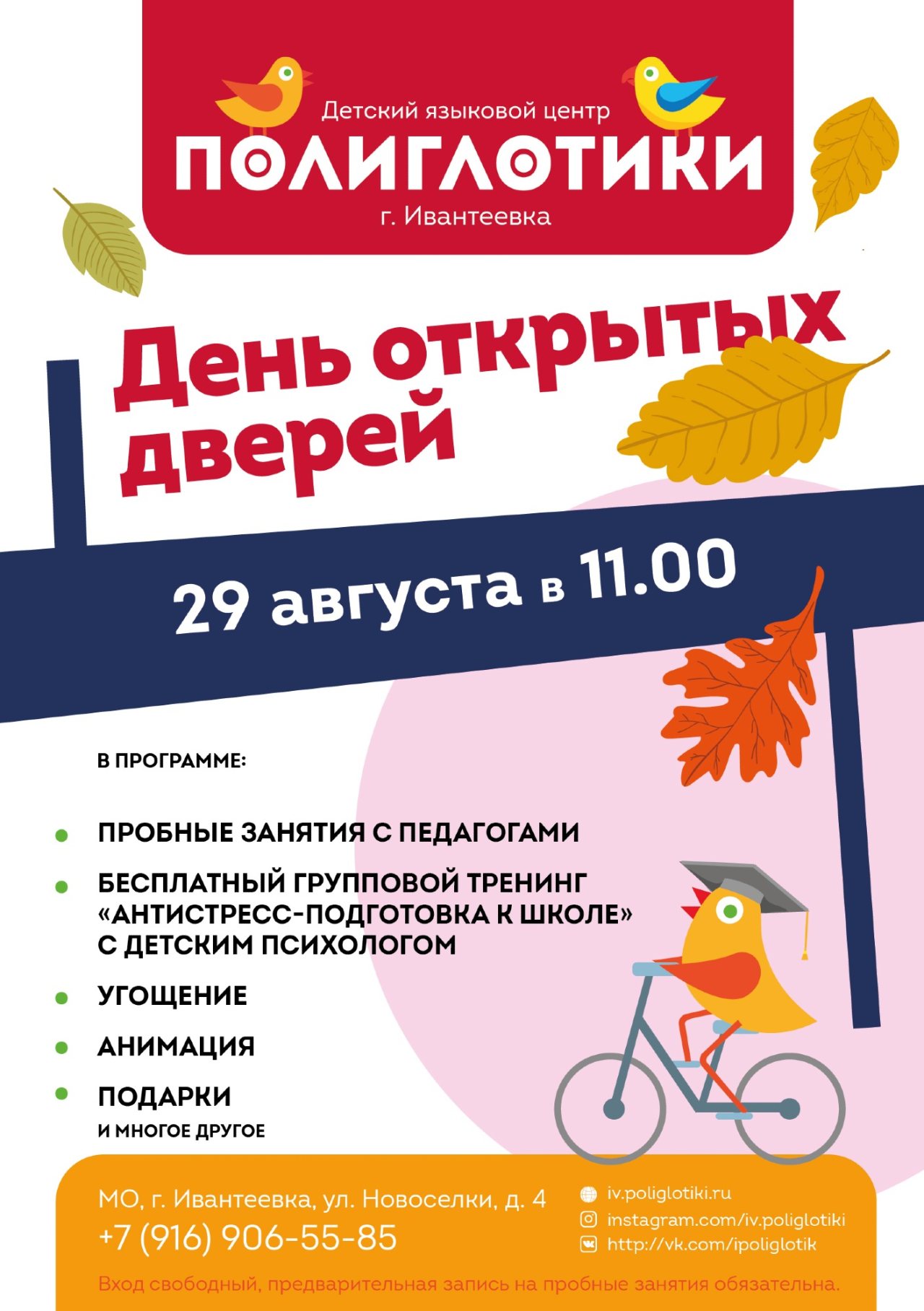 Детский языковой центр
ПОЛИГЛОТИКИ
г. Ивантеевка

День открытых дверей

29 августа в 11.00

В ПРОГРАММЕ:

• ПРОБНЫЕ ЗАНЯТИЯ С ПЕДАГОГАМИ
• БЕСПЛАТНЫЙ ГРУППОВОЙ ТРЕНИНГ «АНТИСТРЕСС-ПОДГОТОВКА К ШКОЛЕ» С ДЕТСКИМ ПСИХОЛОГОМ
• УГОЩЕНИЕ
• АНИМАЦИЯ
• ПОДАРКИ
И МНОГОЕ ДРУГОЕ

МО, г. Ивантеевка, ул. Новоселки, д. 4
+7 (916) 906-55-85

iv.poliglotiki.ru
instagram.com/iv.poliglotiki
http://vk.com/ipoliglotik

Вход свободный, предварительная запись на пробные занятия обязательна.